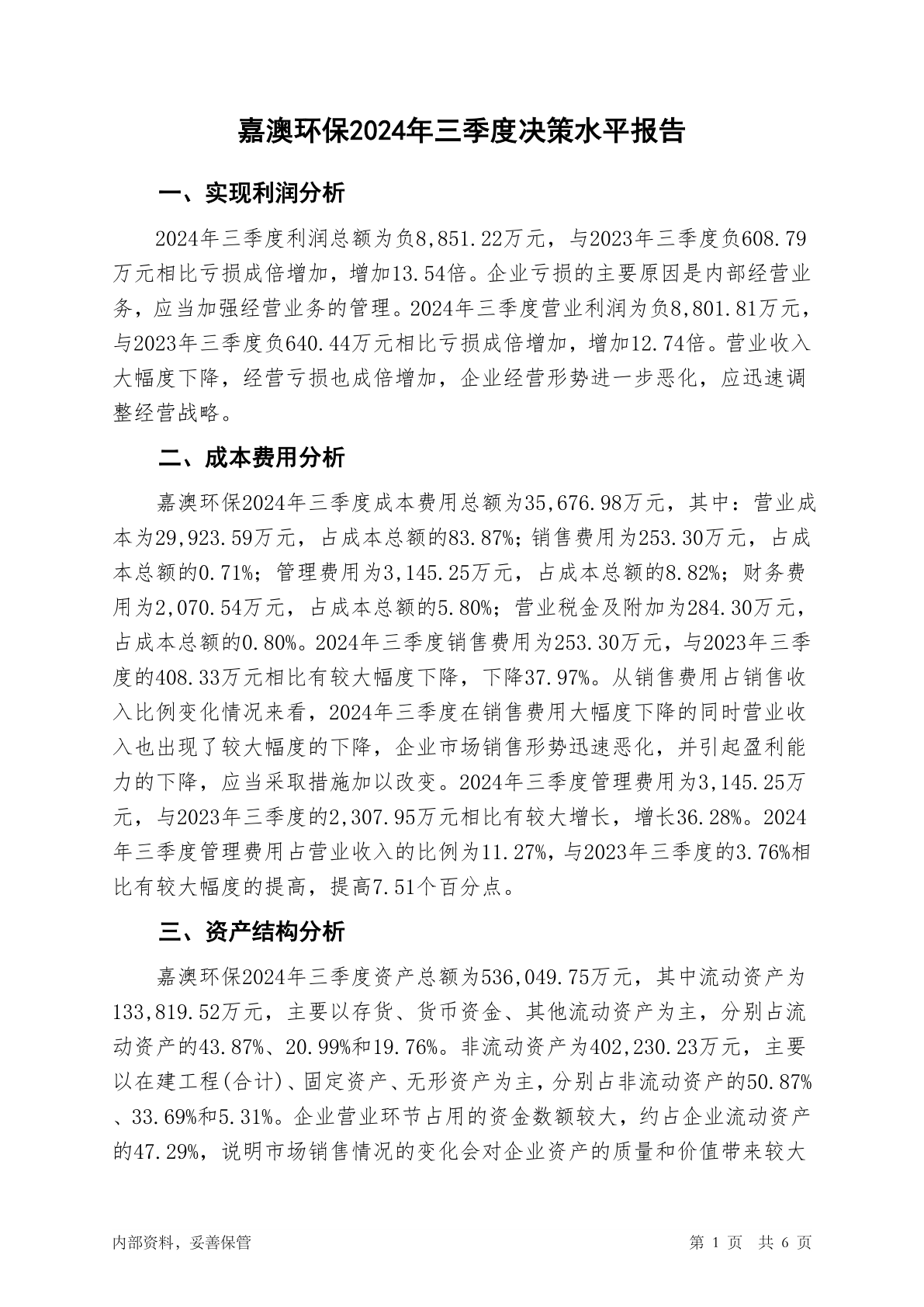 嘉澳环保2024年三季度决策水平报告

一、实现利润分析

2024年三季度利润总额为负8,851.22万元，与2023年三季度负608.79万元相比亏损成倍增加，增加13.54倍。企业亏损的主要原因是内部经营业务，应当加强经营业务的管理。2024年三季度营业利润为负8,801.81万元，与2023年三季度负640.44万元相比亏损成倍增加，增加12.74倍。营业收入大幅度下降，经营亏损也成倍增加，企业经营形势进一步恶化，应迅速调整经营战略。

二、成本费用分析

嘉澳环保2024年三季度成本费用总额为35,676.98万元，其中：营业成本为29,923.59万元，占成本总额的83.87%；销售费用为253.30万元，占成本总额的0.71%；管理费用为3,145.25万元，占成本总额的8.82%；财务费用为2,070.54万元，占成本总额的5.80%；营业税金及附加为284.30万元，占成本总额的0.80%。2024年三季度销售费用为253.30万元，与2023年三季度的408.33万元相比有较大幅度下降，下降37.97%。从销售费用占销售收入比例变化情况来看，2024年三季度在销售费用大幅度下降的同时营业收入也出现了较大幅度的下降，企业市场销售形势迅速恶化，并引起盈利能力的下降，应当采取措施加以改变。2024年三季度管理费用为3,145.25万元，与2023年三季度的2,307.95万元相比有较大增长，增长36.28%。2024年三季度管理费用占营业收入的比例为11.27%，与2023年三季度的3.76%相比有较大幅度的提高，提高7.51个百分点。

三、资产结构分析

嘉澳环保2024年三季度资产总额为536,049.75万元，其中流动资产为133,819.52万元，主要以存货、货币资金、其他流动资产为主，分别占流动资产的43.87%、20.99%和19.76%。非流动资产为402,230.23万元，主要以在建工程(合计)、固定资产、无形资产为主，分别占非流动资产的50.87%、33.69%和5.31%。企业营业环节占用的资金数额较大，约占企业流动资产的47.29%，说明市场销售情况的变化会对企业资产的质量和价值带来较大

内部资料，妥善保管

第 1 页 共 6 页